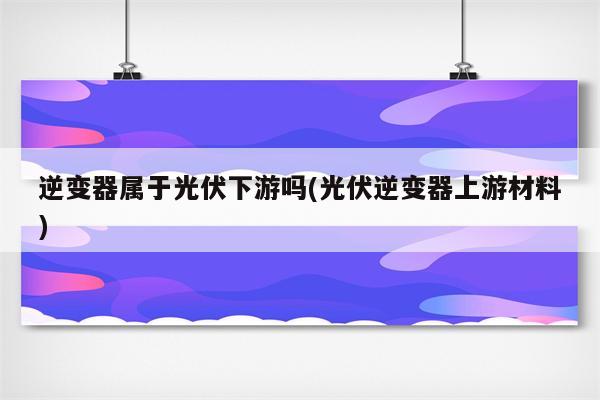 逆变器属于光伏下游吗(光伏逆变器上游材料)